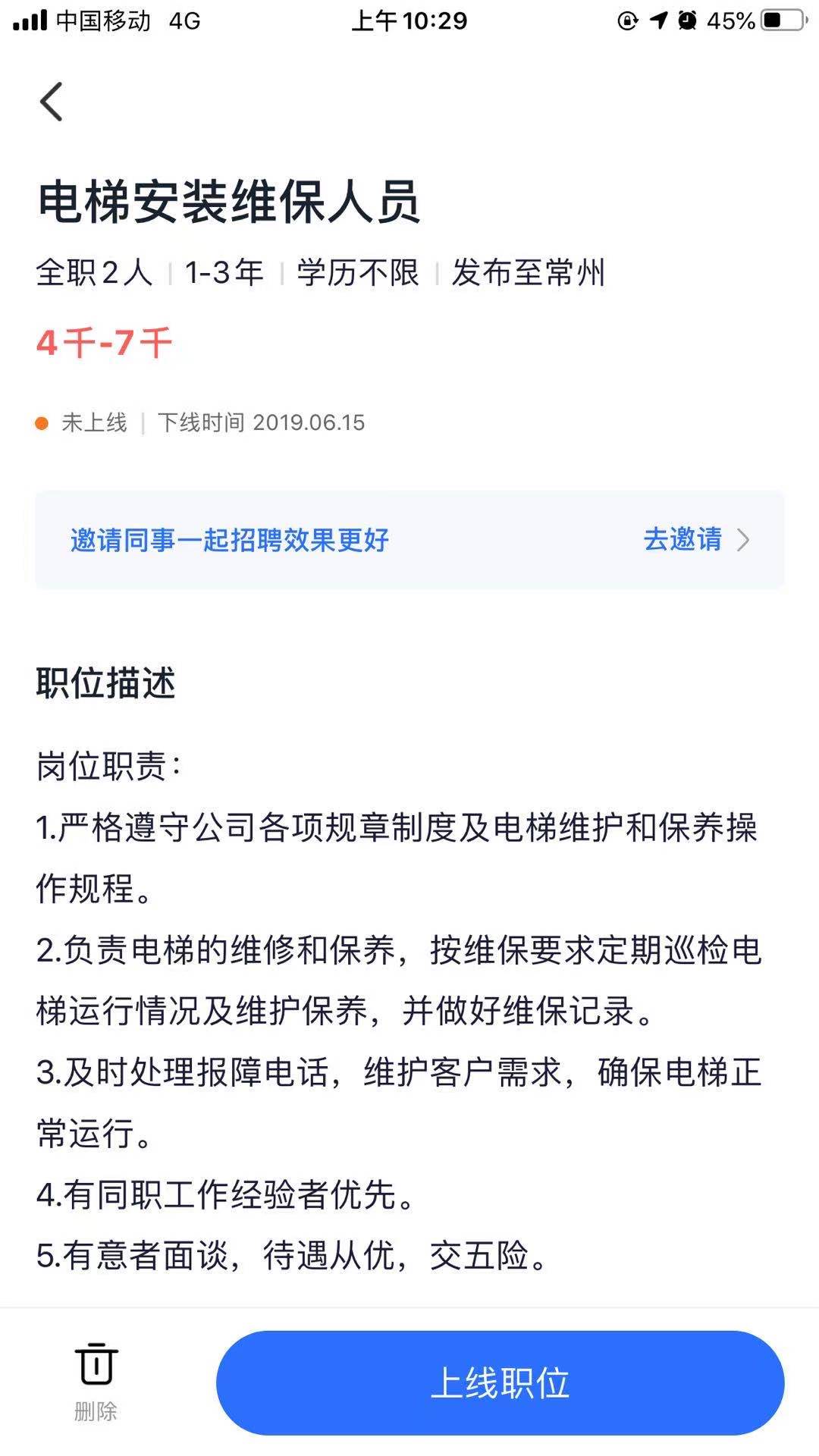 中国移动 4G 上午10:29 45%

电梯安装维保人员

全职2人 | 1-3年 | 学历不限 | 发布至常州

4千-7千

未上线 | 下线时间 2019.06.15

邀请同事一起招聘效果更好 去邀请

职位描述

岗位职责:
1.严格遵守公司各项规章制度及电梯维护和保养操作规程。
2.负责电梯的维修和保养，按维保要求定期巡检电梯运行情况及维护保养，并做好维保记录。
3.及时处理报障电话，维护客户需求，确保电梯正常运行。
4.有同职工作经验者优先。
5.有意者面谈，待遇从优，交五险。

删除

上线职位